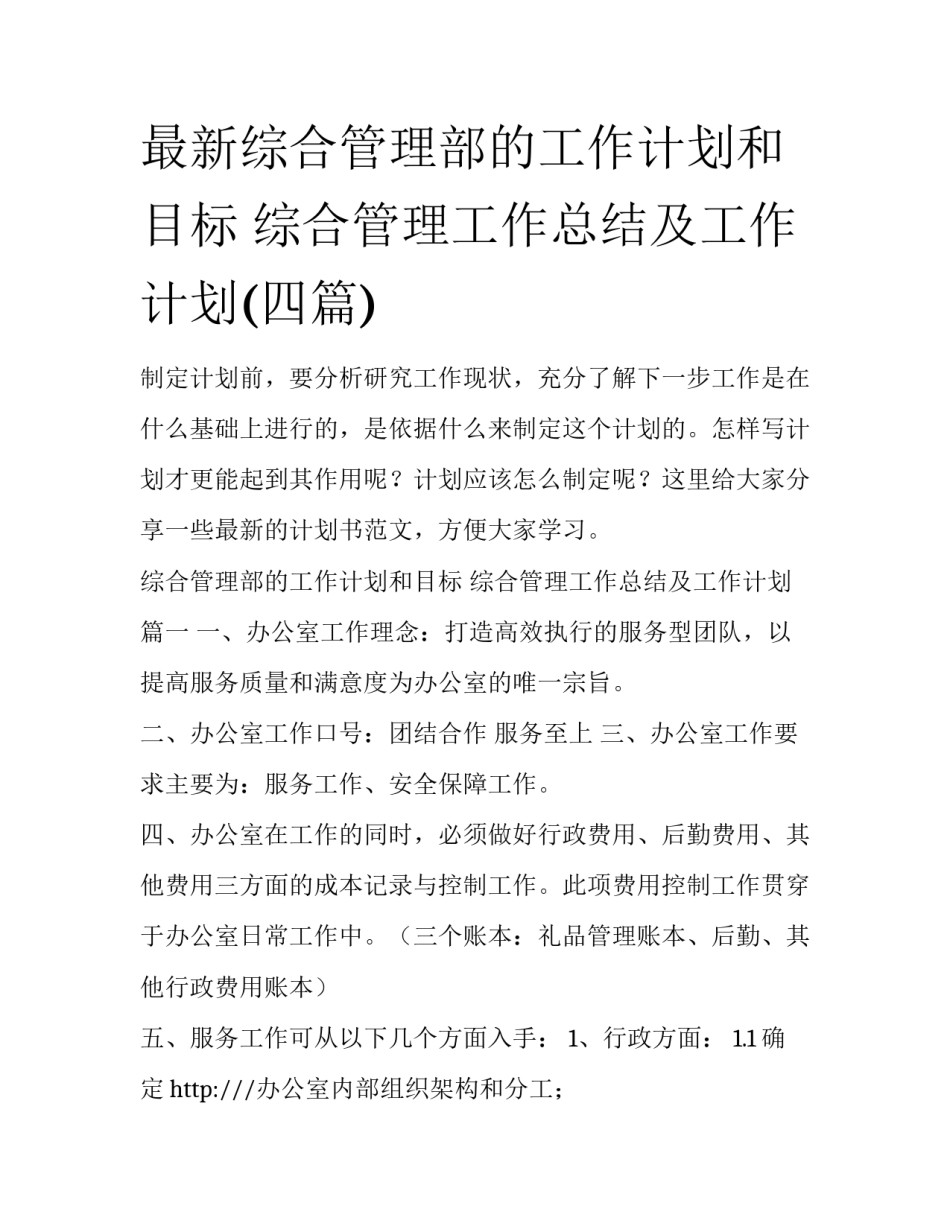 最新综合管理部的工作计划和目标 综合管理工作总结及工作计划(四篇)

制定计划前，要分析研究工作现状，充分了解下一步工作是在什么基础上进行的，是依据什么来制定这个计划的。怎样写计划才更能起到其作用呢？计划应该怎么制定呢？这里给大家分享一些最新的计划书范文，方便大家学习。

综合管理部的工作计划和目标 综合管理工作总结及工作计划篇一 一、办公室工作理念：打造高效执行的服务型团队，以提高服务质量和满意度为办公室的唯一宗旨。

二、办公室工作口号：团结合作 服务至上 三、办公室工作要求主要为：服务工作、安全保障工作。

四、办公室在工作的同时，必须做好行政费用、后勤费用、其他费用三方面的成本记录与控制工作。此项费用控制工作贯穿于办公室日常工作中。（三个账本：礼品管理账本、后勤、其他行政费用账本）

五、服务工作可从以下几个方面入手： 1、行政方面： 1.1 确定 http:///办公室内部组织架构和分工；